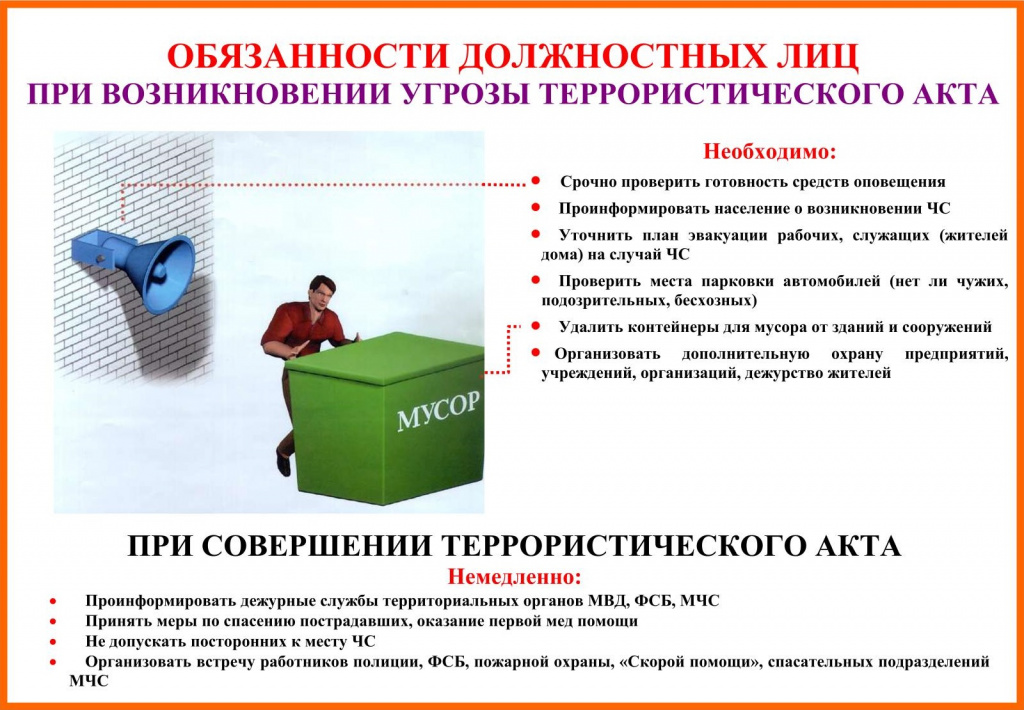 ОБЯЗАННОСТИ ДОЛЖНОСТНЫХ ЛИЦ
ПРИ ВОЗНИКНОВЕНИИ УГРОЗЫ ТЕРРОРИСТИЧЕСКОГО АКТА

Необходимо:

• Срочно проверить готовность средств оповещения
• Проинформировать население о возникновении ЧС
• Уточнить план эвакуации рабочих, служащих (жителей дома) на случай ЧС
• Проверить места парковки автомобилей (нет ли чужих, подозрительных, бесхозных)
• Удалить контейнеры для мусора от зданий и сооружений
• Организовать дополнительную охрану предприятий, учреждений, организаций, дежурство жителей

МУСОР

ПРИ СОВЕРШЕНИИ ТЕРРОРИСТИЧЕСКОГО АКТА
Немедленно:

• Проинформировать дежурные службы территориальных органов МВД, ФСБ, МЧС
• Принять меры по спасению пострадавших, оказание первой мед помощи
• Не допускать посторонних к месту ЧС
• Организовать встречу работников полиции, ФСБ, пожарной охраны, «Скорой помощи», спасательных подразделений МЧС